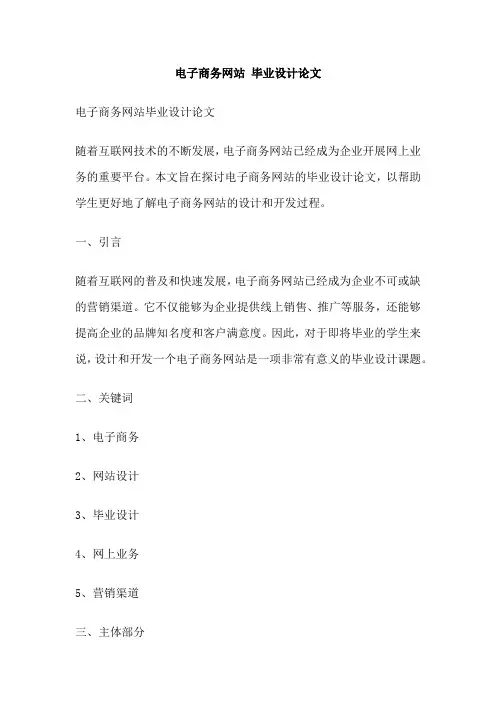 电子商务网站 毕业设计论文

电子商务网站毕业设计论文

随着互联网技术的不断发展，电子商务网站已经成为企业开展网上业务的重要平台。本文旨在探讨电子商务网站的毕业设计论文，以帮助学生更好地了解电子商务网站的设计和开发过程。

一、引言

随着互联网的普及和快速发展，电子商务网站已经成为企业不可或缺的营销渠道。它不仅能够为企业提供线上销售、推广等服务，还能够提高企业的品牌知名度和客户满意度。因此，对于即将毕业的学生来说，设计和开发一个电子商务网站是一项非常有意义的毕业设计课题。

二、关键词

1、电子商务

2、网站设计

3、毕业设计

4、网上业务

5、营销渠道

三、主体部分